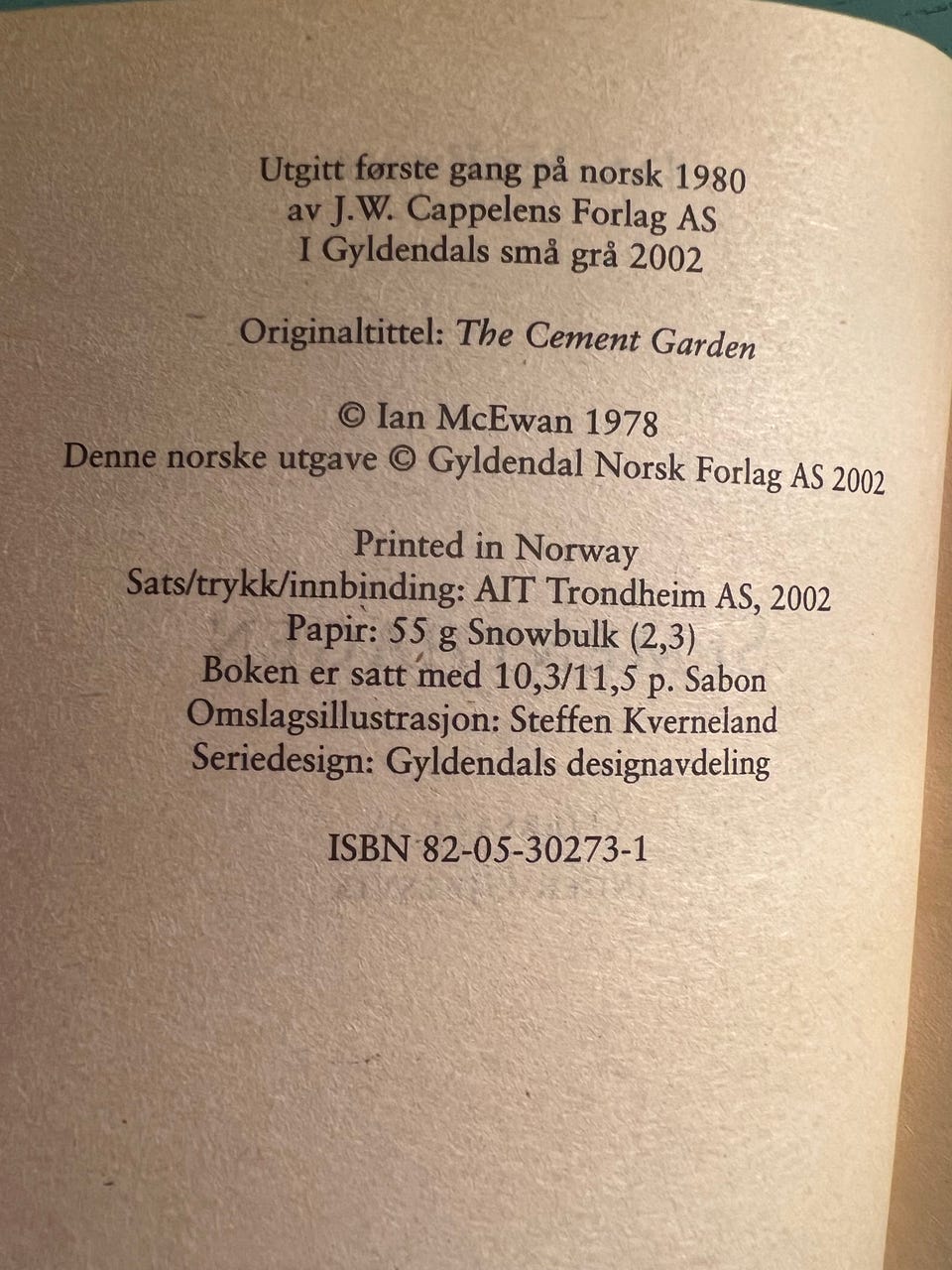 Utgitt første gang på norsk 1980
av J.W. Cappelens Forlag AS
I Gyldendals små grå 2002

Originaltittel: The Cement Garden

© Ian McEwan 1978
Denne norske utgave © Gyldendal Norsk Forlag AS 2002

Printed in Norway
Sats/trykk/innbinding: AIT Trondheim AS, 2002
Papir: 55 g Snowbulk (2,3)
Boken er satt med 10,3/11,5 p. Sabon
Omslagsillustrasjon: Steffen Kverneland
Seriedesign: Gyldendals designavdeling

ISBN 82-05-30273-1